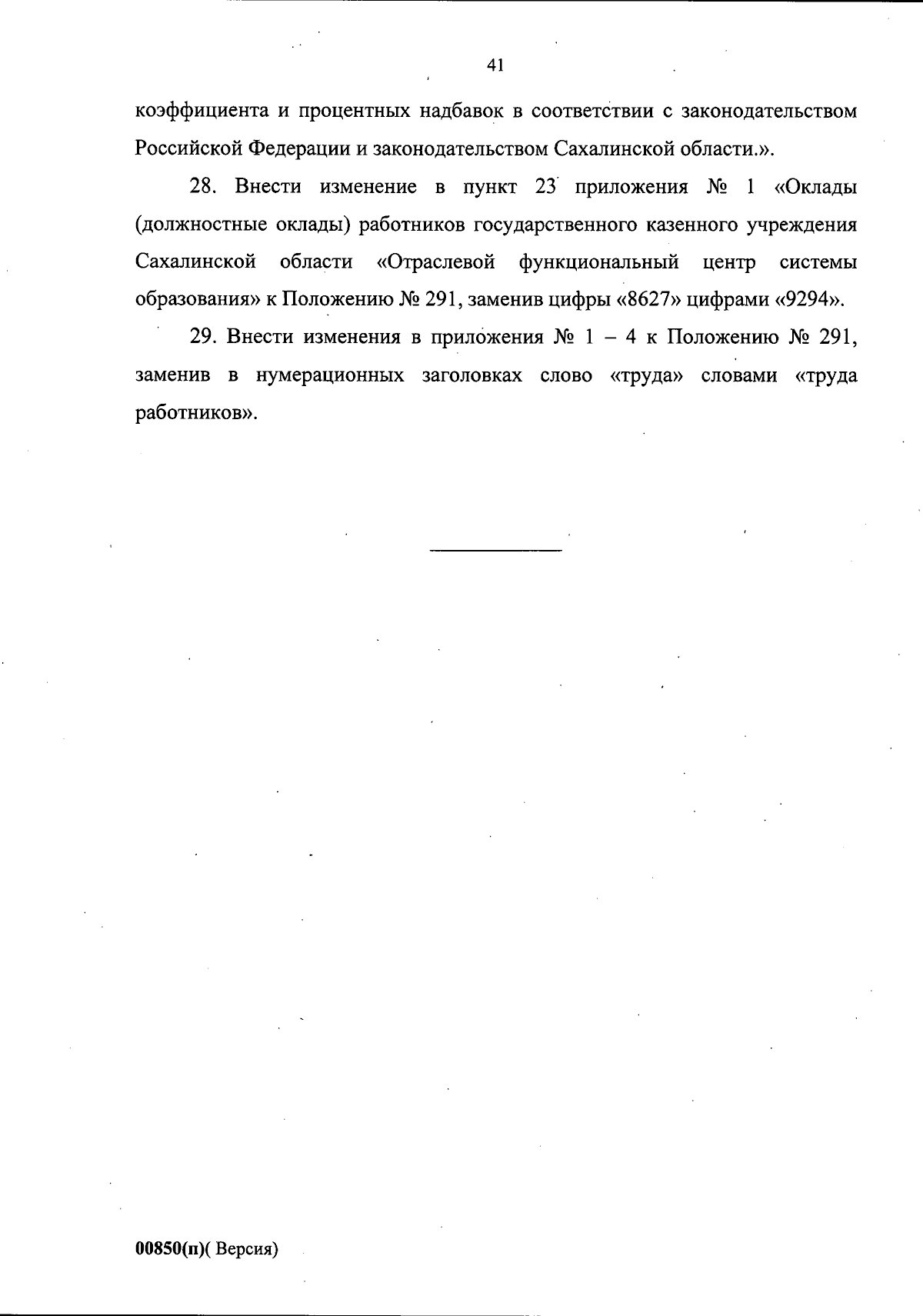 41

коэффициента и процентных надбавок в соответствии с законодательством Российской Федерации и законодательством Сахалинской области.».

28. Внести изменение в пункт 23 приложения № 1 «Оклады (должностные оклады) работников государственного казенного учреждения Сахалинской области «Отраслевой функциональный центр системы образования» к Положению № 291, заменив цифры «8627» цифрами «9294».

29. Внести изменения в приложения № 1 – 4 к Положению № 291, заменив в нумерационных заголовках слово «труда» словами «труда работников».

00850(п)( Версия)